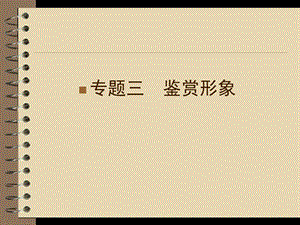 专题三　鉴赏形象